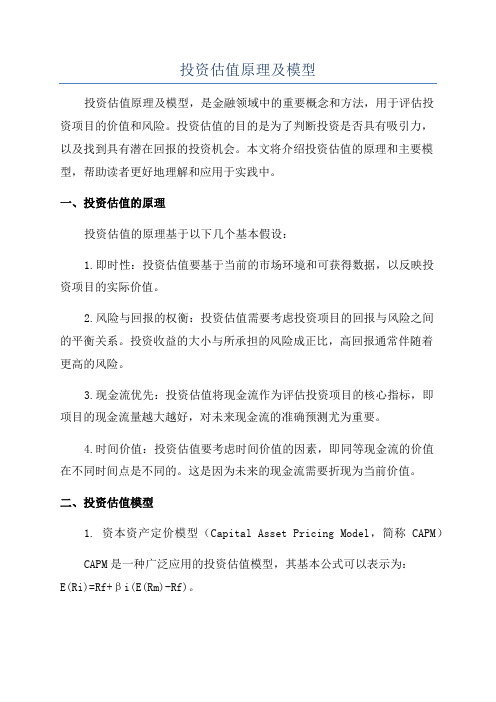 投资估值原理及模型

投资估值原理及模型，是金融领域中的重要概念和方法，用于评估投资项目的价值和风险。投资估值的目的是为了判断投资是否具有吸引力，以及找到具有潜在回报的投资机会。本文将介绍投资估值的原理和主要模型，帮助读者更好地理解和应用于实践中。

一、投资估值的原理

投资估值的原理基于以下几个基本假设：

1.即时性：投资估值要基于当前的市场环境和可获得数据，以反映投资项目的实际价值。

2.风险与回报的权衡：投资估值需要考虑投资项目的回报与风险之间的平衡关系。投资收益的大小与所承担的风险成正比，高回报通常伴随着更高的风险。

3.现金流优先：投资估值将现金流作为评估投资项目的核心指标，即项目的现金流量越大越好，对未来现金流的准确预测尤为重要。

4.时间价值：投资估值要考虑时间价值的因素，即同等现金流的价值在不同时间点是不同的。这是因为未来的现金流需要折现为当前价值。

二、投资估值模型

1. 资本资产定价模型（Capital Asset Pricing Model，简称 CAPM）

CAPM是一种广泛应用的投资估值模型，其基本公式可以表示为：E(Ri)=Rf+βi(E(Rm)-Rf)。